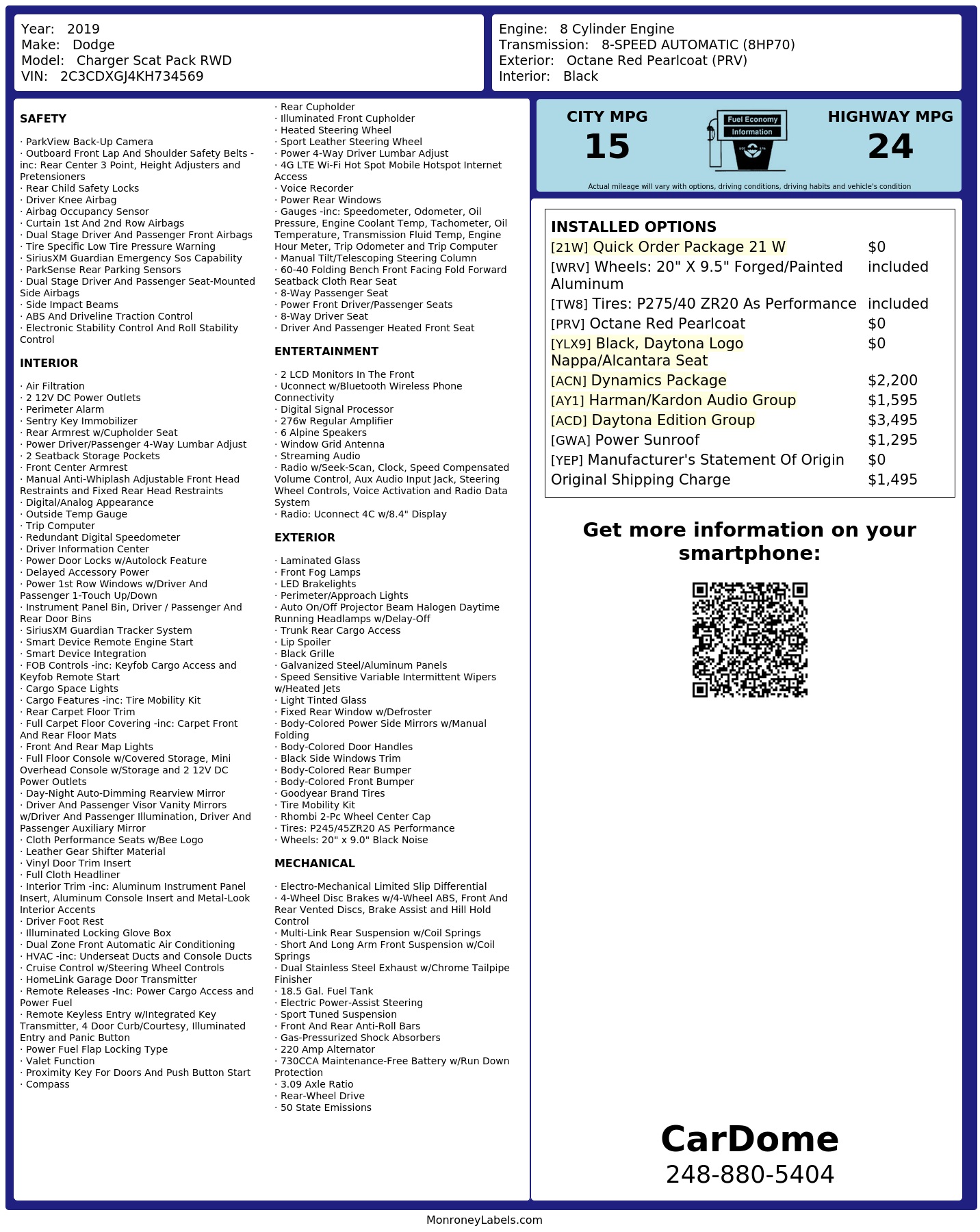 Year: 2019
Make: Dodge
Model: Charger Scat Pack RWD
VIN: 2C3CDXGJ4KH734569

Engine: 8 Cylinder Engine
Transmission: 8-SPEED AUTOMATIC (8HP70)
Exterior: Octane Red Pearlcoat (PRV)
Interior: Black

SAFETY

· ParkView Back-Up Camera
· Outboard Front Lap And Shoulder Safety Belts -inc: Rear Center 3 Point, Height Adjusters and Pretensioners
· Rear Child Safety Locks
· Driver Knee Airbag
· Airbag Occupancy Sensor
· Curtain 1st And 2nd Row Airbags
· Dual Stage Driver And Passenger Front Airbags
· Tire Specific Low Tire Pressure Warning
· SiriusXM Guardian Emergency Sos Capability
· ParkSense Rear Parking Sensors
· Dual Stage Driver And Passenger Seat-Mounted Side Airbags
· Side Impact Beams
· ABS And Driveline Traction Control
· Electronic Stability Control And Roll Stability Control

INTERIOR

· Air Filtration
· 2 12V DC Power Outlets
· Perimeter Alarm
· Sentry Key Immobilizer
· Rear Armrest w/Cupholder Seat
· Power Driver/Passenger 4-Way Lumbar Adjust
· 2 Seatback Storage Pockets
· Front Center Armrest
· Manual Anti-Whiplash Adjustable Front Head Restraints and Fixed Rear Head Restraints
· Digital/Analog Appearance
· Outside Temp Gauge
· Trip Computer
· Redundant Digital Speedometer
· Driver Information Center
· Power Door Locks w/Autolock Feature
· Delayed Accessory Power
· Power 1st Row Windows w/Driver And Passenger 1-Touch Up/Down
· Instrument Panel Bin, Driver / Passenger And Rear Door Bins
· SiriusXM Guardian Tracker System
· Smart Device Remote Engine Start
· Smart Device Integration
· FOB Controls -inc: Keyfob Cargo Access and Keyfob Remote Start
· Cargo Space Lights
· Cargo Features -inc: Tire Mobility Kit
· Rear Carpet Floor Trim
· Full Carpet Floor Covering -inc: Carpet Front And Rear Floor Mats
· Front And Rear Map Lights
· Full Floor Console w/Covered Storage, Mini Overhead Console w/Storage and 2 12V DC Power Outlets
· Day-Night Auto-Dimming Rearview Mirror
· Driver And Passenger Visor Vanity Mirrors w/Driver And Passenger Illumination, Driver And Passenger Auxiliary Mirror
· Cloth Performance Seats w/Bee Logo
· Leather Gear Shifter Material
· Vinyl Door Trim Insert
· Full Cloth Headliner
· Interior Trim -inc: Aluminum Instrument Panel Insert, Aluminum Console Insert and Metal-Look Interior Accents
· Driver Foot Rest
· Illuminated Locking Glove Box
· Dual Zone Front Automatic Air Conditioning
· HVAC -inc: Underseat Ducts and Console Ducts
· Cruise Control w/Steering Wheel Controls
· HomeLink Garage Door Transmitter
· Remote Releases -Inc: Power Cargo Access and Power Fuel
· Remote Keyless Entry w/Integrated Key Transmitter, 4 Door Curb/Courtesy, Illuminated Entry and Panic Button
· Power Fuel Flap Locking Type
· Valet Function
· Proximity Key For Doors And Push Button Start
· Compass
· Rear Cupholder
· Illuminated Front Cupholder
· Heated Steering Wheel
· Sport Leather Steering Wheel
· Power 4-Way Driver Lumbar Adjust
· 4G LTE Wi-Fi Hot Spot Mobile Hotspot Internet Access
· Voice Recorder
· Power Rear Windows
· Gauges -inc: Speedometer, Odometer, Oil Pressure, Engine Coolant Temp, Tachometer, Oil Temperature, Transmission Fluid Temp, Engine Hour Meter, Trip Odometer and Trip Computer
· Manual Tilt/Telescoping Steering Column
· 60-40 Folding Bench Front Facing Fold Forward Seatback Cloth Rear Seat
· 8-Way Passenger Seat
· Power Front Driver/Passenger Seats
· 8-Way Driver Seat
· Driver And Passenger Heated Front Seat

ENTERTAINMENT

· 2 LCD Monitors In The Front
· Uconnect w/Bluetooth Wireless Phone Connectivity
· Digital Signal Processor
· 276w Regular Amplifier
· 6 Alpine Speakers
· Window Grid Antenna
· Streaming Audio
· Radio w/Seek-Scan, Clock, Speed Compensated Volume Control, Aux Audio Input Jack, Steering Wheel Controls, Voice Activation and Radio Data System
· Radio: Uconnect 4C w/8.4" Display

EXTERIOR

· Laminated Glass
· Front Fog Lamps
· LED Brakelights
· Perimeter/Approach Lights
· Auto On/Off Projector Beam Halogen Daytime Running Headlamps w/Delay-Off
· Trunk Rear Cargo Access
· Lip Spoiler
· Black Grille
· Galvanized Steel/Aluminum Panels
· Speed Sensitive Variable Intermittent Wipers w/Heated Jets
· Light Tinted Glass
· Fixed Rear Window w/Defroster
· Body-Colored Power Side Mirrors w/Manual Folding
· Body-Colored Door Handles
· Black Side Windows Trim
· Body-Colored Rear Bumper
· Body-Colored Front Bumper
· Goodyear Brand Tires
· Tire Mobility Kit
· Rhombi 2-Pc Wheel Center Cap
· Tires: P245/45ZR20 AS Performance
· Wheels: 20" x 9.0" Black Noise

MECHANICAL

· Electro-Mechanical Limited Slip Differential
· 4-Wheel Disc Brakes w/4-Wheel ABS, Front And Rear Vented Discs, Brake Assist and Hill Hold Control
· Multi-Link Rear Suspension w/Coil Springs
· Short And Long Arm Front Suspension w/Coil Springs
· Dual Stainless Steel Exhaust w/Chrome Tailpipe Finisher
· 18.5 Gal. Fuel Tank
· Electric Power-Assist Steering
· Sport Tuned Suspension
· Front And Rear Anti-Roll Bars
· Gas-Pressurized Shock Absorbers
· 220 Amp Alternator
· 730CCA Maintenance-Free Battery w/Run Down Protection
· 3.09 Axle Ratio
· Rear-Wheel Drive
· 50 State Emissions

CITY MPG
15
Fuel Economy Information
HIGHWAY MPG
24
Actual mileage will vary with options, driving conditions, driving habits and vehicle's condition

INSTALLED OPTIONS
| | |
|---|---|
| [21W] Quick Order Package 21 W | $0 |
| [WRV] Wheels: 20" X 9.5" Forged/Painted Aluminum | included |
| [TW8] Tires: P275/40 ZR20 As Performance | included |
| [PRV] Octane Red Pearlcoat | $0 |
| [YLX9] Black, Daytona Logo Nappa/Alcantara Seat | $0 |
| [ACN] Dynamics Package | $2,200 |
| [AY1] Harman/Kardon Audio Group | $1,595 |
| [ACD] Daytona Edition Group | $3,495 |
| [GWA] Power Sunroof | $1,295 |
| [YEP] Manufacturer's Statement Of Origin | $0 |
| Original Shipping Charge | $1,495 |

Get more information on your smartphone:

CarDome
248-880-5404

MonroneyLabels.com